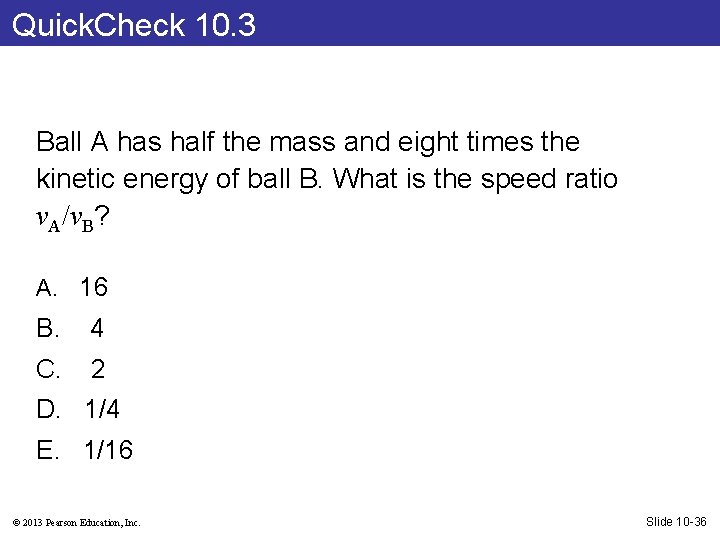 QuickCheck 10.3

Ball A has half the mass and eight times the kinetic energy of ball B. What is the speed ratio $v_A/v_B$?

A. 16
B. 4
C. 2
D. 1/4
E. 1/16

© 2013 Pearson Education, Inc.

Slide 10-36